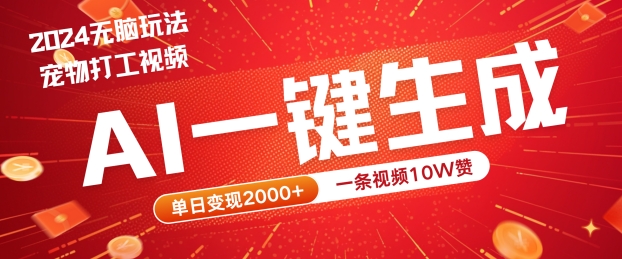 2024无脑玩法
宠物打工视频

AI一键生成

单日变现2000+

一条视频10W赞